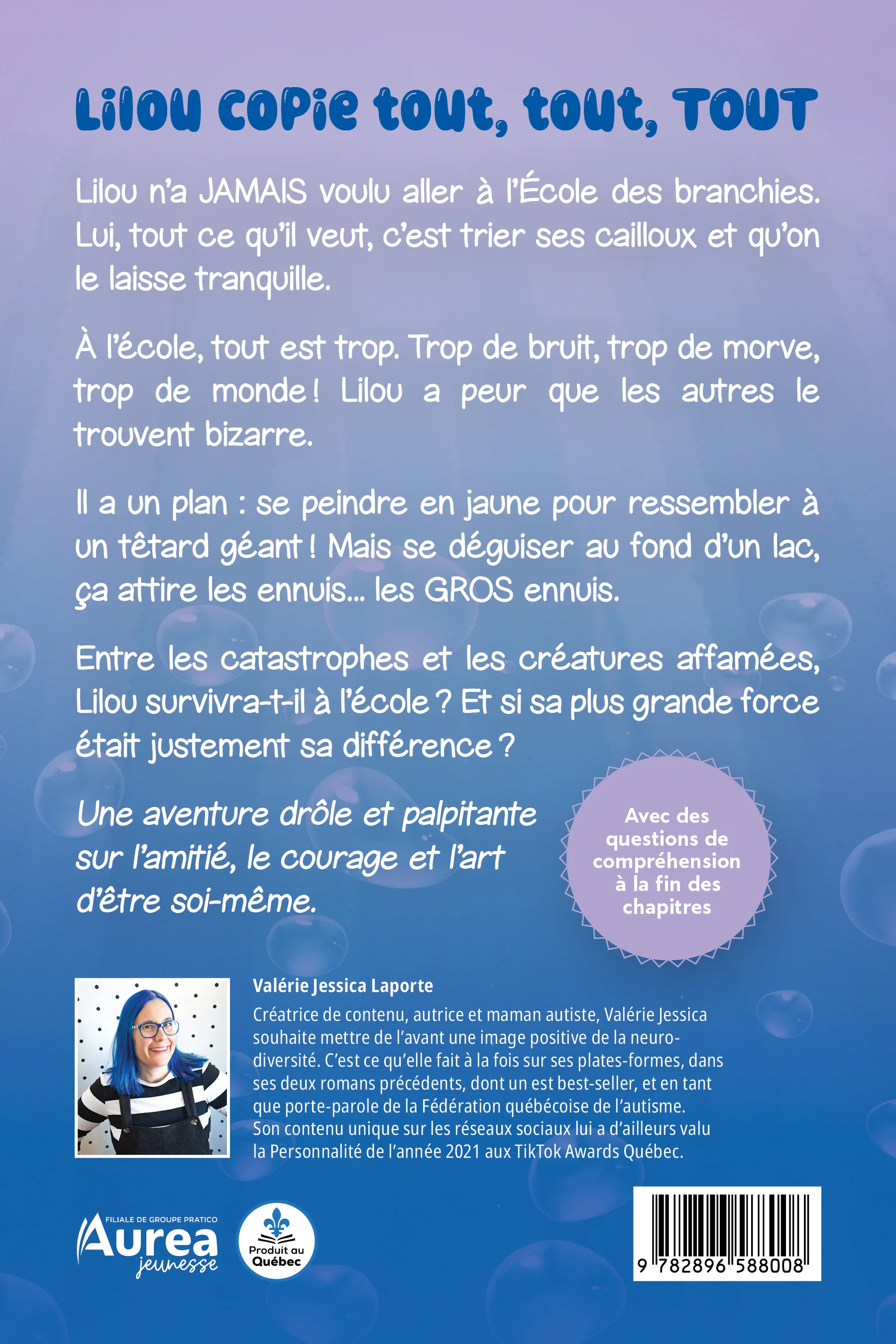 Lilou copie tout, tout, TOUT

Lilou n'a JAMAIS voulu aller à l'École des branchies. Lui, tout ce qu'il veut, c'est trier ses cailloux et qu'on le laisse tranquille.

À l'école, tout est trop. Trop de bruit, trop de morve, trop de monde ! Lilou a peur que les autres le trouvent bizarre.

Il a un plan : se peindre en jaune pour ressembler à un têtard géant ! Mais se déguiser au fond d'un lac, ça attire les ennuis... les GROS ennuis.

Entre les catastrophes et les créatures affamées, Lilou survivra-t-il à l'école ? Et si sa plus grande force était justement sa différence ?

Une aventure drôle et palpitante sur l'amitié, le courage et l'art d'être soi-même.

Avec des questions de compréhension à la fin des chapitres

Valérie Jessica Laporte
Créatrice de contenu, autrice et maman autiste, Valérie Jessica souhaite mettre de l'avant une image positive de la neurodiversité. C'est ce qu'elle fait à la fois sur ses plates-formes, dans ses deux romans précédents, dont un est best-seller, et en tant que porte-parole de la Fédération québécoise de l'autisme. Son contenu unique sur les réseaux sociaux lui a d'ailleurs valu la Personnalité de l'année 2021 aux TikTok Awards Québec.

FILIALE DE GROUPE PRATICO
Aurea jeunesse

Produit au Québec

9 782896 588008